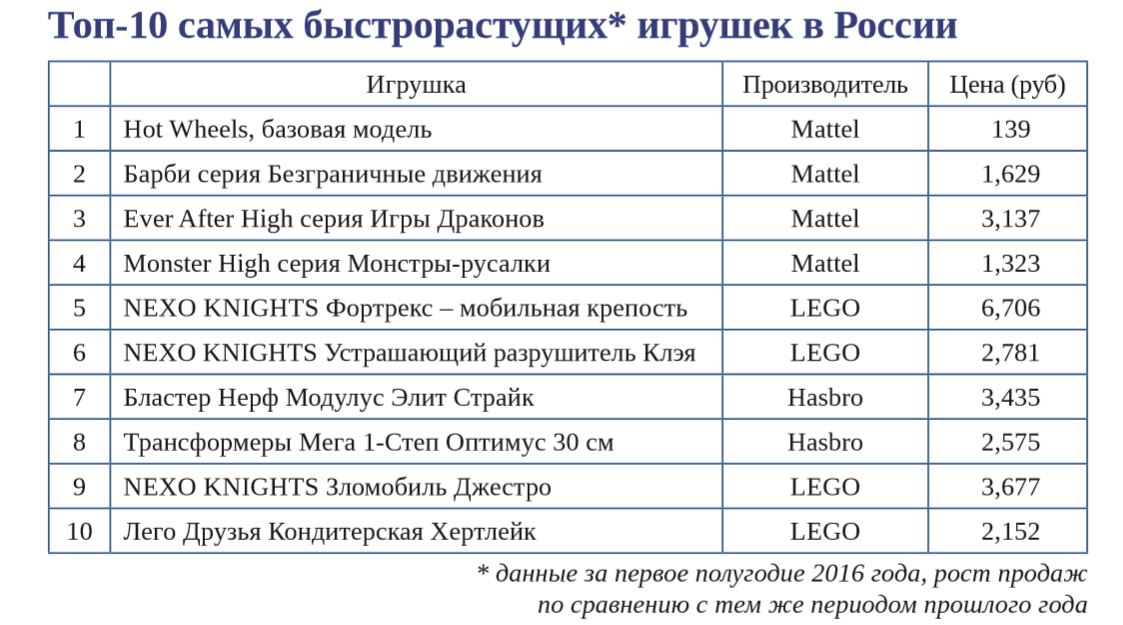 Топ-10 самых быстрорастущих* игрушек в России

| | Игрушка | Производитель | Цена (руб) |
|---|---|---|---|
| 1 | Hot Wheels, базовая модель | Mattel | 139 |
| 2 | Барби серия Безграничные движения | Mattel | 1,629 |
| 3 | Ever After High серия Игры Драконов | Mattel | 3,137 |
| 4 | Monster High серия Монстры-русалки | Mattel | 1,323 |
| 5 | NEXO KNIGHTS Фортрекс – мобильная крепость | LEGO | 6,706 |
| 6 | NEXO KNIGHTS Устрашающий разрушитель Клэя | LEGO | 2,781 |
| 7 | Бластер Нерф Модулус Элит Страйк | Hasbro | 3,435 |
| 8 | Трансформеры Мега 1-Степ Оптимус 30 см | Hasbro | 2,575 |
| 9 | NEXO KNIGHTS Зломобиль Джестро | LEGO | 3,677 |
| 10 | Лего Друзья Кондитерская Хертлейк | LEGO | 2,152 |

* данные за первое полугодие 2016 года, рост продаж по сравнению с тем же периодом прошлого года